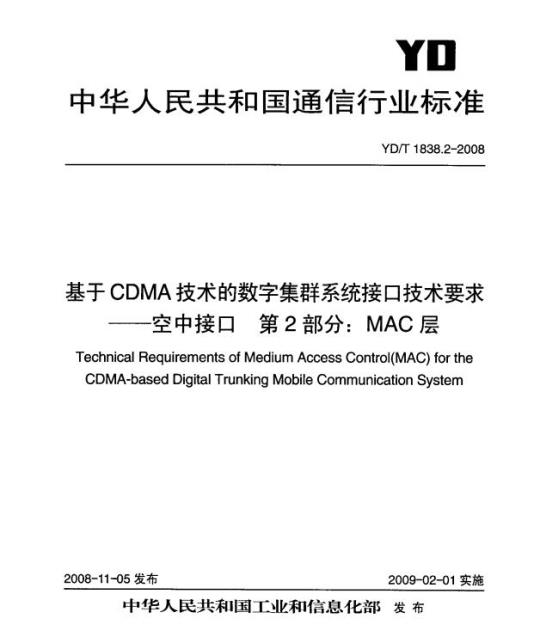 YD

中华人民共和国通信行业标准

YD/T 1838.2-2008

基于CDMA技术的数字集群系统接口技术要求
——空中接口　第2部分：MAC层

Technical Requirements of Medium Access Control(MAC) for the CDMA-based Digital Trunking Mobile Communication System

2008-11-05 发布

2009-02-01 实施

中华人民共和国工业和信息化部　发布